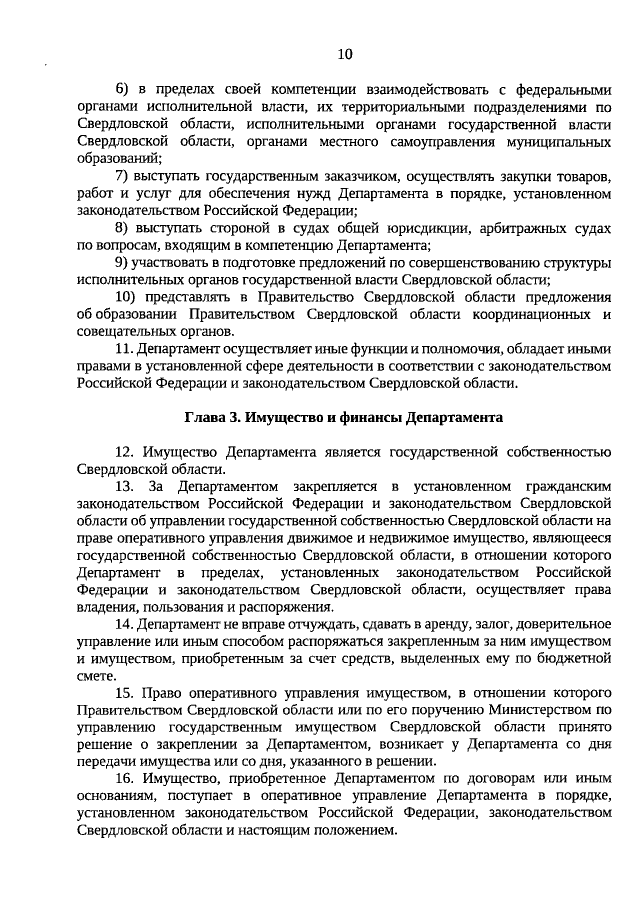 10

6) в пределах своей компетенции взаимодействовать с федеральными органами исполнительной власти, их территориальными подразделениями по Свердловской области, исполнительными органами государственной власти Свердловской области, органами местного самоуправления муниципальных образований;

7) выступать государственным заказчиком, осуществлять закупки товаров, работ и услуг для обеспечения нужд Департамента в порядке, установленном законодательством Российской Федерации;

8) выступать стороной в судах общей юрисдикции, арбитражных судах по вопросам, входящим в компетенцию Департамента;

9) участвовать в подготовке предложений по совершенствованию структуры исполнительных органов государственной власти Свердловской области;

10) представлять в Правительство Свердловской области предложения об образовании Правительством Свердловской области координационных и совещательных органов.

11. Департамент осуществляет иные функции и полномочия, обладает иными правами в установленной сфере деятельности в соответствии с законодательством Российской Федерации и законодательством Свердловской области.

Глава 3. Имущество и финансы Департамента

12. Имущество Департамента является государственной собственностью Свердловской области.

13. За Департаментом закрепляется в установленном гражданским законодательством Российской Федерации и законодательством Свердловской области об управлении государственной собственностью Свердловской области на праве оперативного управления движимое и недвижимое имущество, являющееся государственной собственностью Свердловской области, в отношении которого Департамент в пределах, установленных законодательством Российской Федерации и законодательством Свердловской области, осуществляет права владения, пользования и распоряжения.

14. Департамент не вправе отчуждать, сдавать в аренду, залог, доверительное управление или иным способом распоряжаться закрепленным за ним имуществом и имуществом, приобретенным за счет средств, выделенных ему по бюджетной смете.

15. Право оперативного управления имуществом, в отношении которого Правительством Свердловской области или по его поручению Министерством по управлению государственным имуществом Свердловской области принято решение о закреплении за Департаментом, возникает у Департамента со дня передачи имущества или со дня, указанного в решении.

16. Имущество, приобретенное Департаментом по договорам или иным основаниям, поступает в оперативное управление Департамента в порядке, установленном законодательством Российской Федерации, законодательством Свердловской области и настоящим положением.